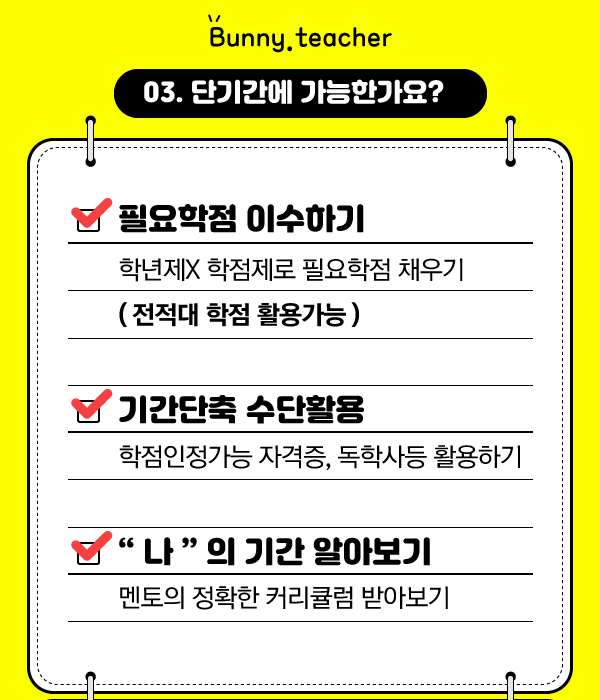 Bunny.teacher

03. 단기간에 가능한가요?

☑ 필요학점 이수하기

학년제X 학점제로 필요학점 채우기

( 전적대 학점 활용가능 )

☑ 기간단축 수단활용

학점인정가능 자격증, 독학사등 활용하기

☑ " 나 " 의 기간 알아보기

멘토의 정확한 커리큘럼 받아보기